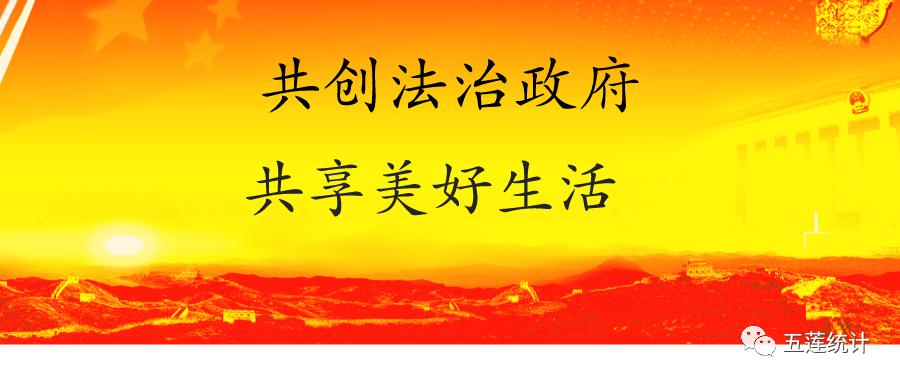 共创法治政府

共享美好生活

五莲统计